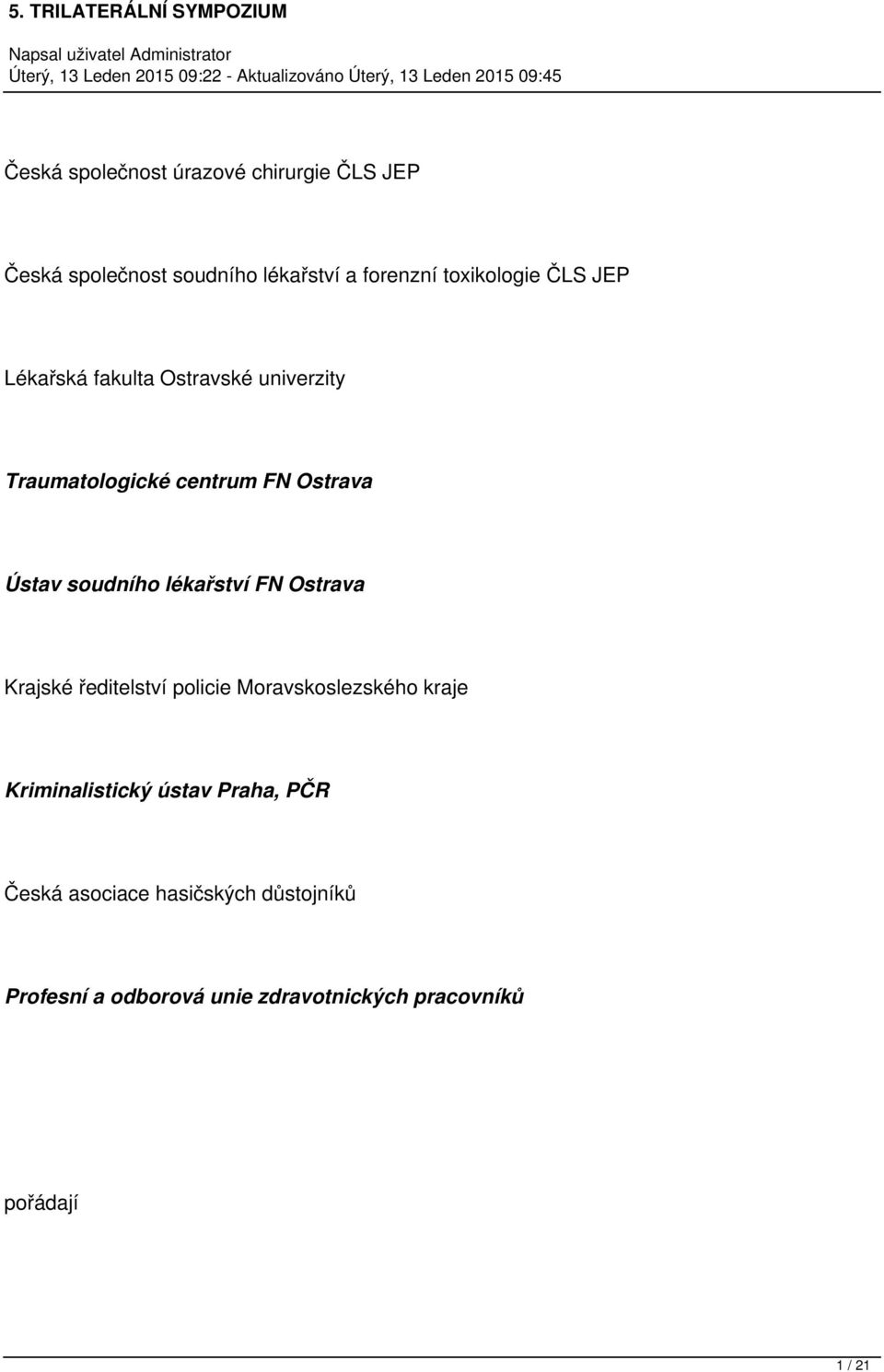 5. TRILATERÁLNÍ SYMPOZIUM

Napsal uživatel Administrator
Úterý, 13 Leden 2015 09:22 - Aktualizováno Úterý, 13 Leden 2015 09:45

Česká společnost úrazové chirurgie ČLS JEP

Česká společnost soudního lékařství a forenzní toxikologie ČLS JEP

Lékařská fakulta Ostravské univerzity

Traumatologické centrum FN Ostrava

Ústav soudního lékařství FN Ostrava

Krajské ředitelství policie Moravskoslezského kraje

Kriminalistický ústav Praha, PČR

Česká asociace hasičských důstojníků

Profesní a odborová unie zdravotnických pracovníků

pořádají

1 / 21